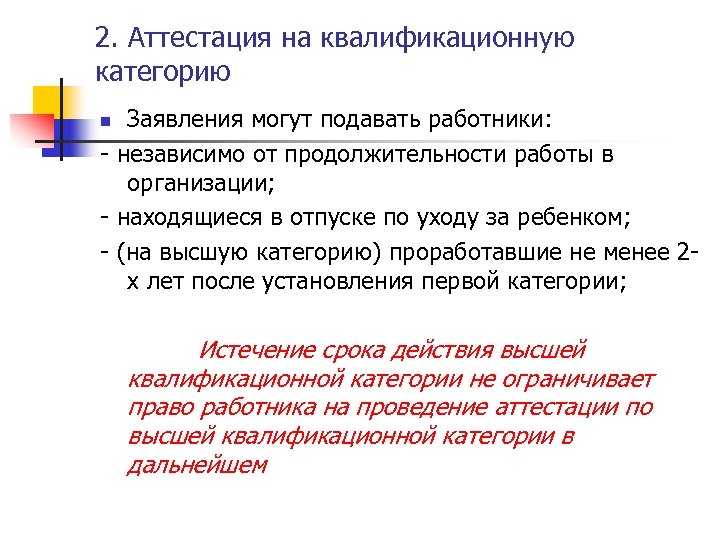 2. Аттестация на квалификационную категорию

Заявления могут подавать работники:

- независимо от продолжительности работы в организации;

- находящиеся в отпуске по уходу за ребенком;

- (на высшую категорию) проработавшие не менее 2-х лет после установления первой категории;

Истечение срока действия высшей квалификационной категории не ограничивает право работника на проведение аттестации по высшей квалификационной категории в дальнейшем